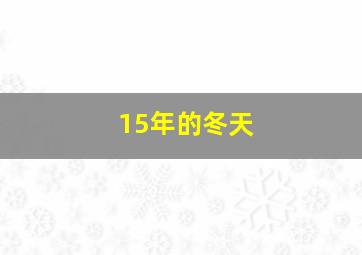 15年的冬天